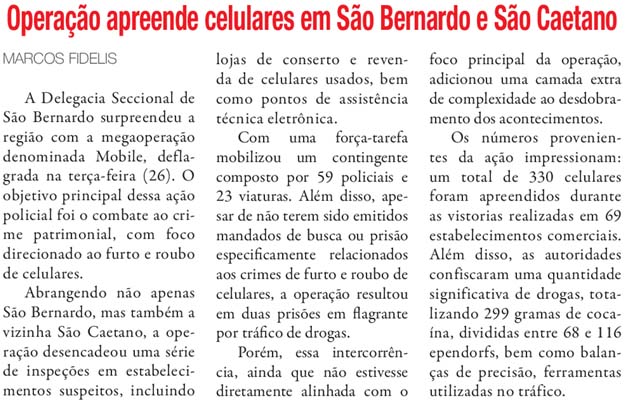 Operação apreende celulares em São Bernardo e São Caetano

MARCOS FIDELIS

A Delegacia Seccional de São Bernardo surpreendeu a região com a megaoperação denominada Mobile, deflagrada na terça-feira (26). O objetivo principal dessa ação policial foi o combate ao crime patrimonial, com foco direcionado ao furto e roubo de celulares.

Abrangendo não apenas São Bernardo, mas também a vizinha São Caetano, a operação desencadeou uma série de inspeções em estabelecimentos suspeitos, incluindo lojas de conserto e revenda de celulares usados, bem como pontos de assistência técnica eletrônica.

Com uma força-tarefa mobilizou um contingente composto por 59 policiais e 23 viaturas. Além disso, apesar de não terem sido emitidos mandados de busca ou prisão especificamente relacionados aos crimes de furto e roubo de celulares, a operação resultou em duas prisões em flagrante por tráfico de drogas.

Porém, essa intercorrência, ainda que não estivesse diretamente alinhada com o foco principal da operação, adicionou uma camada extra de complexidade ao desdobramento dos acontecimentos.

Os números provenientes da ação impressionam: um total de 330 celulares foram apreendidos durante as vistorias realizadas em 69 estabelecimentos comerciais. Além disso, as autoridades confiscaram uma quantidade significativa de drogas, totalizando 299 gramas de cocaína, divididas entre 68 e 116 ependorfs, bem como balanças de precisão, ferramentas utilizadas no tráfico.